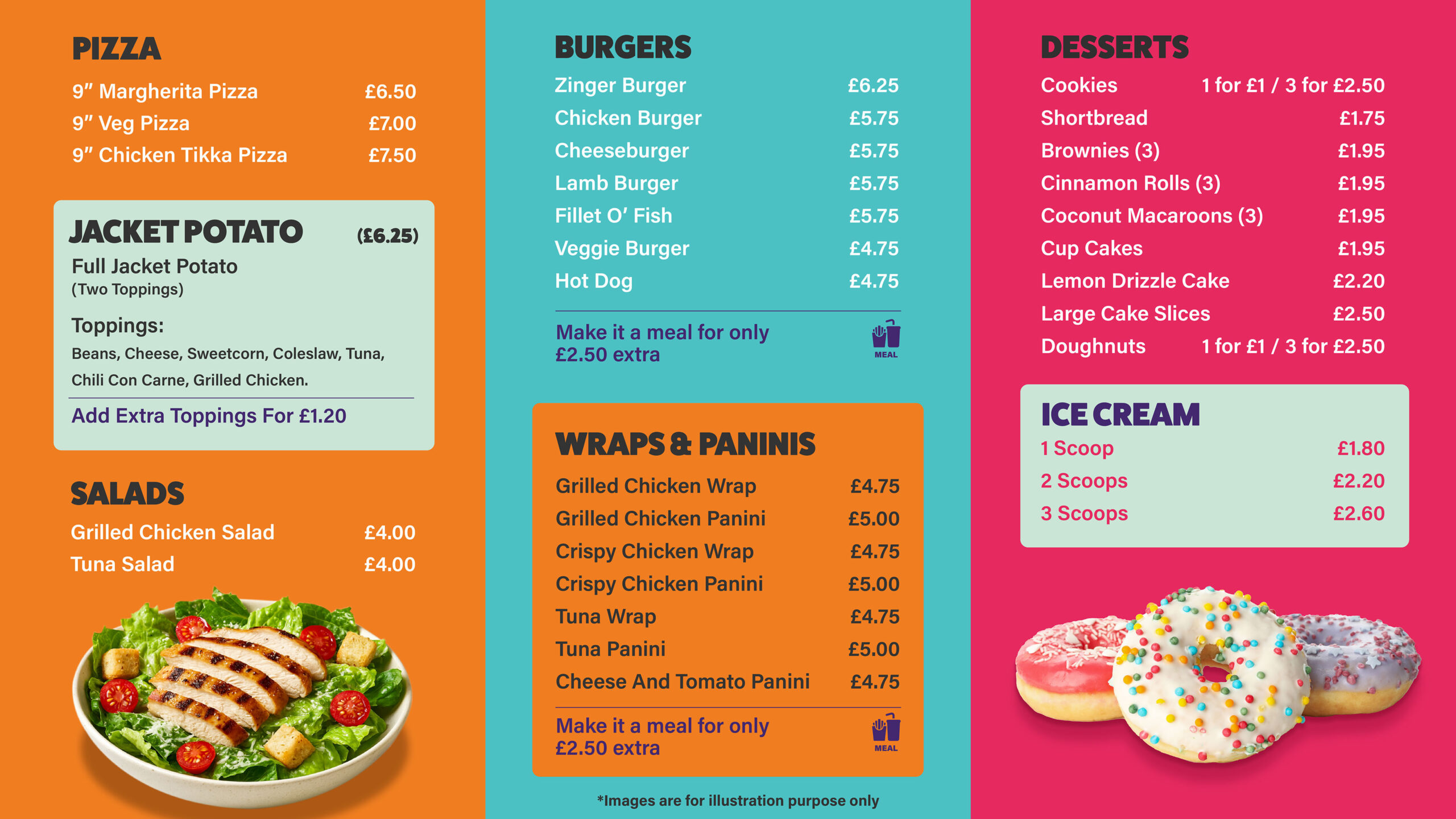 PIZZA
9" Margherita Pizza £6.50
9" Veg Pizza £7.00
9" Chicken Tikka Pizza £7.50

JACKET POTATO (£6.25)
Full Jacket Potato
(Two Toppings)

Toppings:
Beans, Cheese, Sweetcorn, Coleslaw, Tuna, Chili Con Carne, Grilled Chicken.

Add Extra Toppings For £1.20

SALADS
Grilled Chicken Salad £4.00
Tuna Salad £4.00

BURGERS
Zinger Burger £6.25
Chicken Burger £5.75
Cheeseburger £5.75
Lamb Burger £5.75
Fillet O' Fish £5.75
Veggie Burger £4.75
Hot Dog £4.75

Make it a meal for only £2.50 extra
MEAL

WRAPS & PANINIS
Grilled Chicken Wrap £4.75
Grilled Chicken Panini £5.00
Crispy Chicken Wrap £4.75
Crispy Chicken Panini £5.00
Tuna Wrap £4.75
Tuna Panini £5.00
Cheese And Tomato Panini £4.75

Make it a meal for only £2.50 extra
MEAL

*Images are for illustration purpose only

DESSERTS
Cookies 1 for £1 / 3 for £2.50
Shortbread £1.75
Brownies (3) £1.95
Cinnamon Rolls (3) £1.95
Coconut Macaroons (3) £1.95
Cup Cakes £1.95
Lemon Drizzle Cake £2.20
Large Cake Slices £2.50
Doughnuts 1 for £1 / 3 for £2.50

ICE CREAM
1 Scoop £1.80
2 Scoops £2.20
3 Scoops £2.60